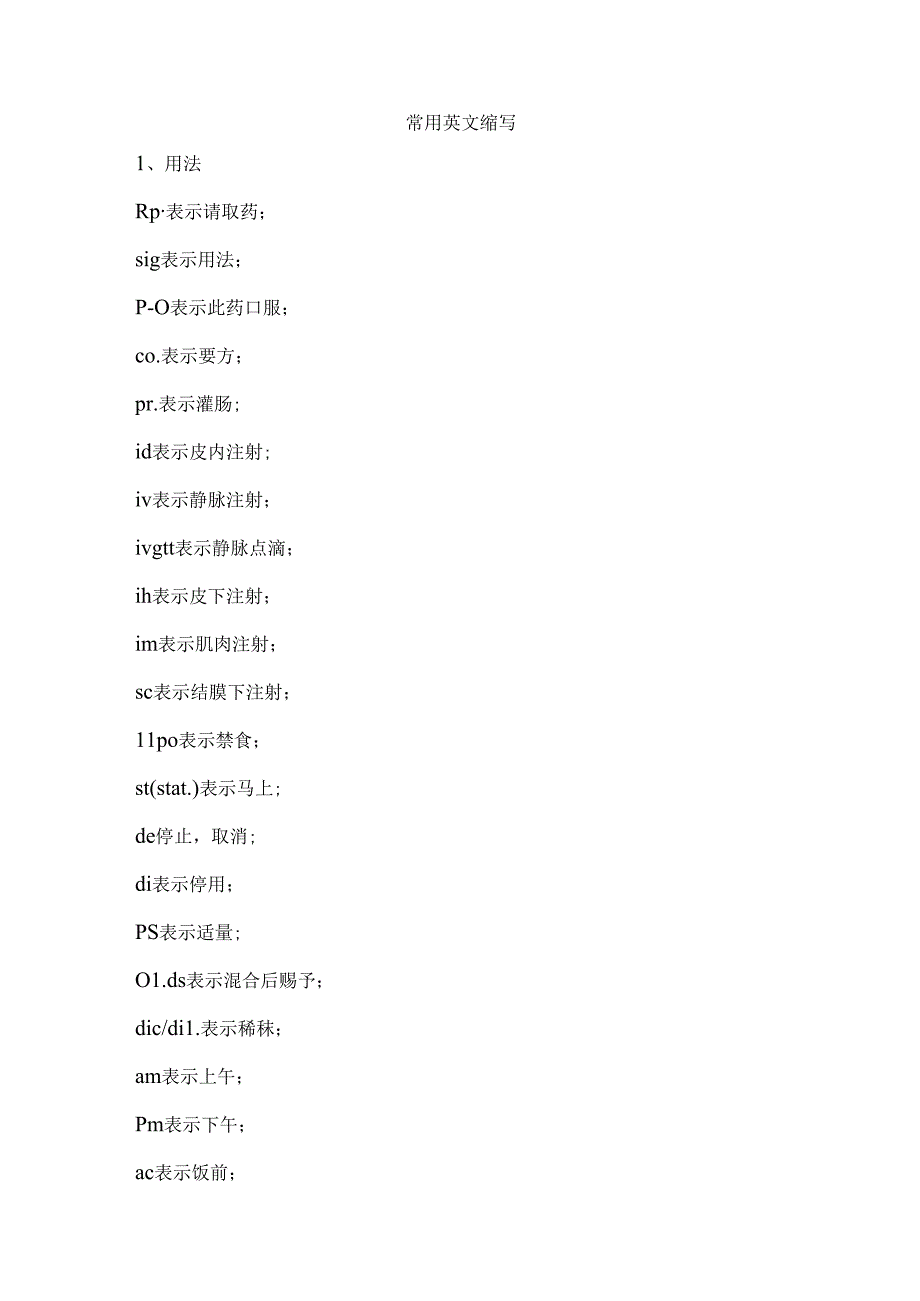 常用英文缩写

1、用法

Rp·表示请取药；

sig表示用法；

P-O表示此药口服；

co.表示要方；

pr.表示灌肠；

id表示皮内注射；

iv表示静脉注射；

ivgtt表示静脉点滴；

ih表示皮下注射；

im表示肌肉注射；

sc表示结膜下注射；

11po表示禁食；

st(stat.)表示马上；

de停止，取消；

di表示停用；

PS表示适量；

O1.ds表示混合后赐予；

dic/di1.表示稀秣；

am表示上午；

Pm表示下午；

ac表示饭前；